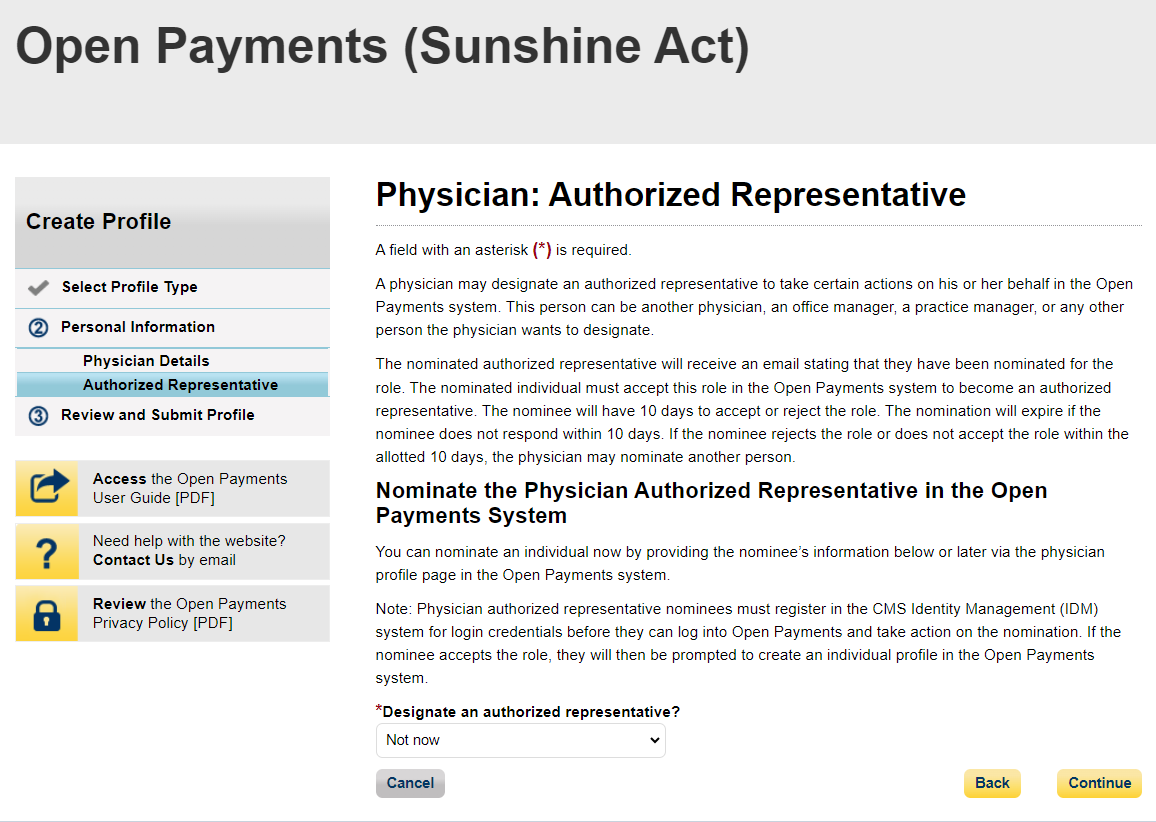 Open Payments (Sunshine Act)

Create Profile

Select Profile Type

2 Personal Information

Physician Details

Authorized Representative

3 Review and Submit Profile

Access the Open Payments User Guide [PDF]

Need help with the website? Contact Us by email

Review the Open Payments Privacy Policy [PDF]

Physician: Authorized Representative

A field with an asterisk (*) is required.

A physician may designate an authorized representative to take certain actions on his or her behalf in the Open Payments system. This person can be another physician, an office manager, a practice manager, or any other person the physician wants to designate.

The nominated authorized representative will receive an email stating that they have been nominated for the role. The nominated individual must accept this role in the Open Payments system to become an authorized representative. The nominee will have 10 days to accept or reject the role. The nomination will expire if the nominee does not respond within 10 days. If the nominee rejects the role or does not accept the role within the allotted 10 days, the physician may nominate another person.

Nominate the Physician Authorized Representative in the Open Payments System

You can nominate an individual now by providing the nominee's information below or later via the physician profile page in the Open Payments system.

Note: Physician authorized representative nominees must register in the CMS Identity Management (IDM) system for login credentials before they can log into Open Payments and take action on the nomination. If the nominee accepts the role, they will then be prompted to create an individual profile in the Open Payments system.

*Designate an authorized representative?

Not now

Cancel

Back

Continue